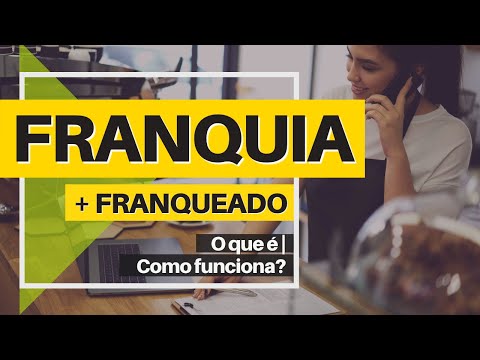 FRANQUIA

+ FRANQUEADO

O que é |
Como funciona?